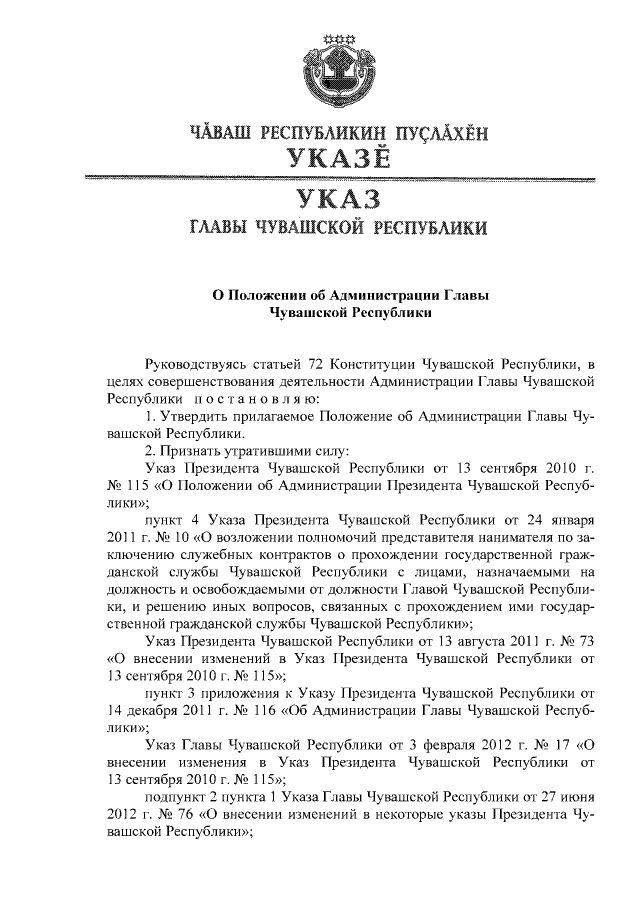 ЧĂВАШ РЕСПУБЛИКИН ПУÇЛĂХĔН
УКАЗĔ

УКАЗ
ГЛАВЫ ЧУВАШСКОЙ РЕСПУБЛИКИ

О Положении об Администрации Главы Чувашской Республики

Руководствуясь статьей 72 Конституции Чувашской Республики, в целях совершенствования деятельности Администрации Главы Чувашской Республики п о с т а н о в л я ю:

1. Утвердить прилагаемое Положение об Администрации Главы Чувашской Республики.

2. Признать утратившими силу:

Указ Президента Чувашской Республики от 13 сентября 2010 г. № 115 «О Положении об Администрации Президента Чувашской Республики»;

пункт 4 Указа Президента Чувашской Республики от 24 января 2011 г. № 10 «О возложении полномочий представителя нанимателя по заключению служебных контрактов о прохождении государственной гражданской службы Чувашской Республики с лицами, назначаемыми на должность и освобождаемыми от должности Главой Чувашской Республики, и решению иных вопросов, связанных с прохождением ими государственной гражданской службы Чувашской Республики»;

Указ Президента Чувашской Республики от 13 августа 2011 г. № 73 «О внесении изменений в Указ Президента Чувашской Республики от 13 сентября 2010 г. № 115»;

пункт 3 приложения к Указу Президента Чувашской Республики от 14 декабря 2011 г. № 116 «Об Администрации Главы Чувашской Республики»;

Указ Главы Чувашской Республики от 3 февраля 2012 г. № 17 «О внесении изменения в Указ Президента Чувашской Республики от 13 сентября 2010 г. № 115»;

подпункт 2 пункта 1 Указа Главы Чувашской Республики от 27 июня 2012 г. № 76 «О внесении изменений в некоторые указы Президента Чувашской Республики»;